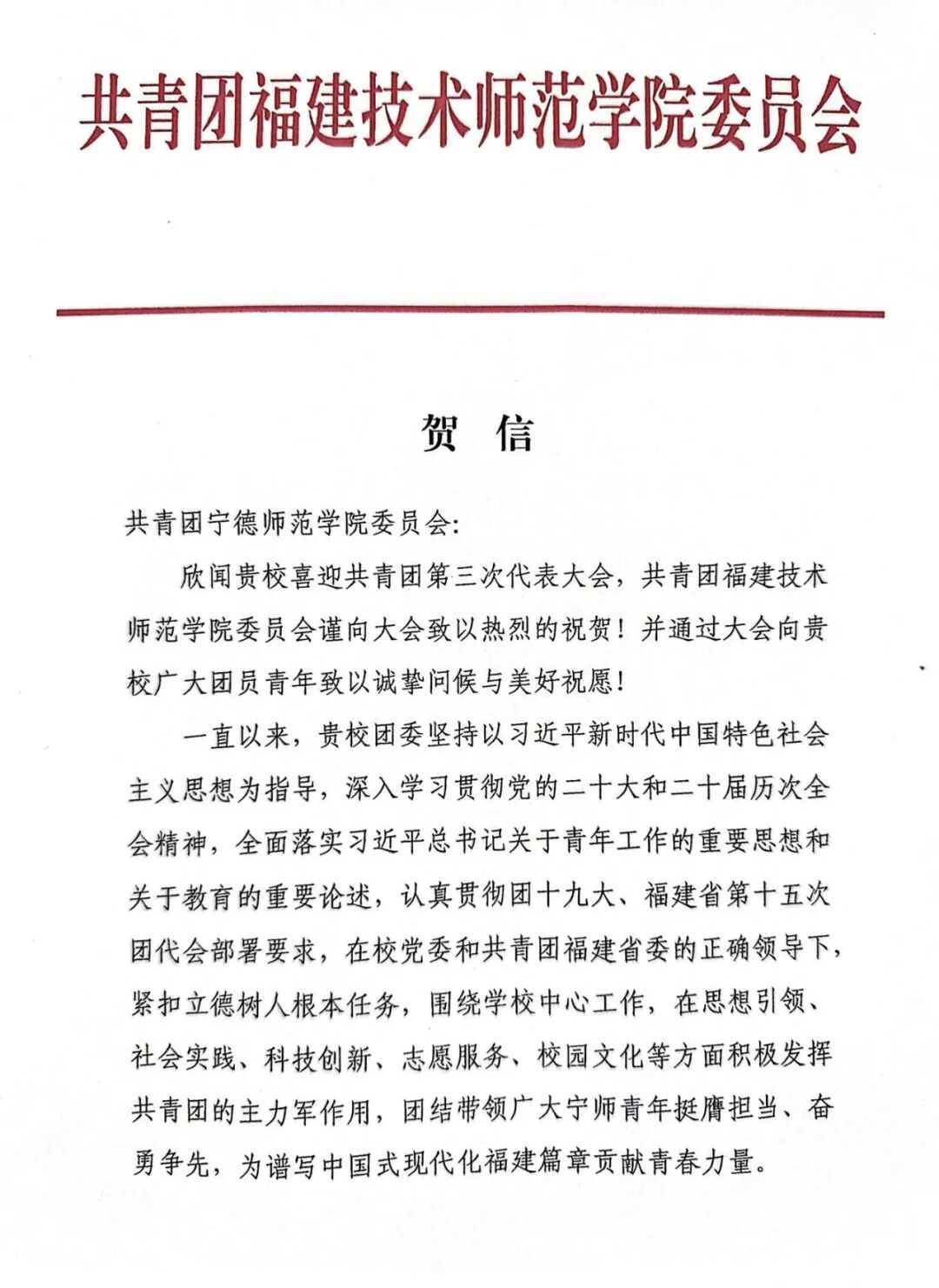 共青团福建技术师范学院委员会

贺 信

共青团宁德师范学院委员会:

欣闻贵校喜迎共青团第三次代表大会，共青团福建技术师范学院委员会谨向大会致以热烈的祝贺！并通过大会向贵校广大团员青年致以诚挚问候与美好祝愿！

一直以来，贵校团委坚持以习近平新时代中国特色社会主义思想为指导，深入学习贯彻党的二十大和二十届历次全会精神，全面落实习近平总书记关于青年工作的重要思想和关于教育的重要论述，认真贯彻团十九大、福建省第十五次团代会部署要求，在校党委和共青团福建省委的正确领导下，紧扣立德树人根本任务，围绕学校中心工作，在思想引领、社会实践、科技创新、志愿服务、校园文化等方面积极发挥共青团的主力军作用，团结带领广大宁师青年挺膺担当、奋勇争先，为谱写中国式现代化福建篇章贡献青春力量。